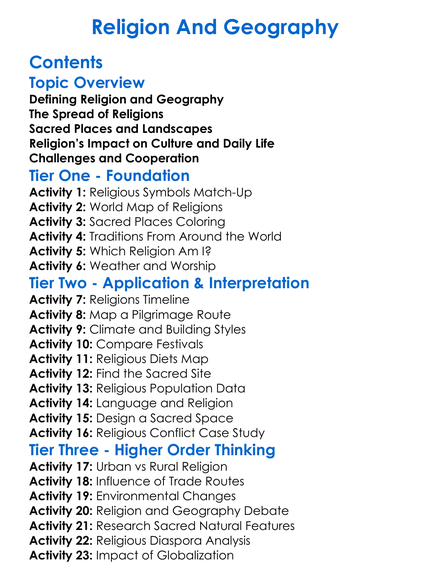 Religion And Geography

Contents

Topic Overview

Defining Religion and Geography
The Spread of Religions
Sacred Places and Landscapes
Religion's Impact on Culture and Daily Life
Challenges and Cooperation

Tier One - Foundation

Activity 1: Religious Symbols Match-Up
Activity 2: World Map of Religions
Activity 3: Sacred Places Coloring
Activity 4: Traditions From Around the World
Activity 5: Which Religion Am I?
Activity 6: Weather and Worship

Tier Two - Application & Interpretation

Activity 7: Religions Timeline
Activity 8: Map a Pilgrimage Route
Activity 9: Climate and Building Styles
Activity 10: Compare Festivals
Activity 11: Religious Diets Map
Activity 12: Find the Sacred Site
Activity 13: Religious Population Data
Activity 14: Language and Religion
Activity 15: Design a Sacred Space
Activity 16: Religious Conflict Case Study

Tier Three - Higher Order Thinking

Activity 17: Urban vs Rural Religion
Activity 18: Influence of Trade Routes
Activity 19: Environmental Changes
Activity 20: Religion and Geography Debate
Activity 21: Research Sacred Natural Features
Activity 22: Religious Diaspora Analysis
Activity 23: Impact of Globalization